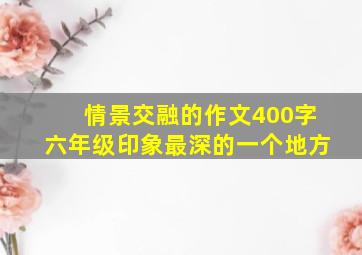 情景交融的作文400字
六年级印象最深的一个地方